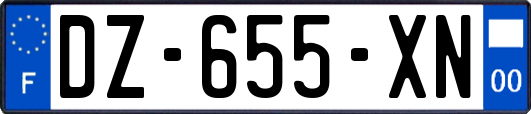 F

DZ-655-XN

00